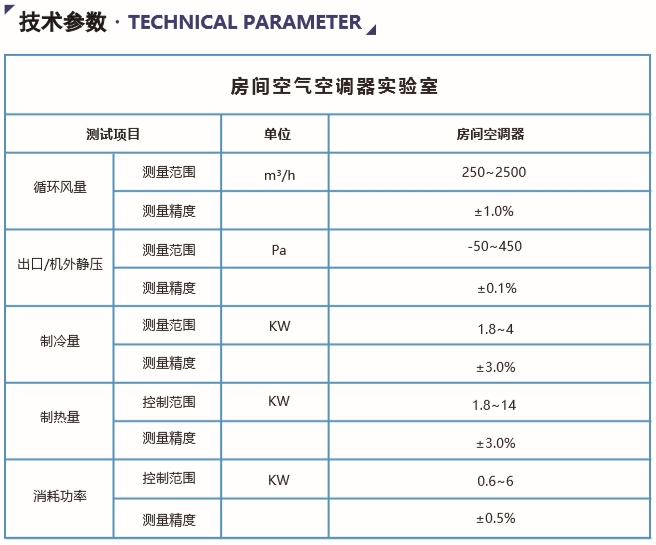 技术参数 · TECHNICAL PARAMETER

房间空气空调器实验室

| 测试项目 | | 单位 | 房间空调器 |
|---|---|---|---|
| 循环风量 | 测量范围 | $m^3/h$ | 250~2500 |
| | 测量精度 | | ±1.0% |
| 出口/机外静压 | 测量范围 | Pa | -50~450 |
| | 测量精度 | | ±0.1% |
| 制冷量 | 测量范围 | KW | 1.8~4 |
| | 测量精度 | | ±3.0% |
| 制热量 | 控制范围 | KW | 1.8~14 |
| | 测量精度 | | ±3.0% |
| 消耗功率 | 控制范围 | KW | 0.6~6 |
| | 测量精度 | | ±0.5% |